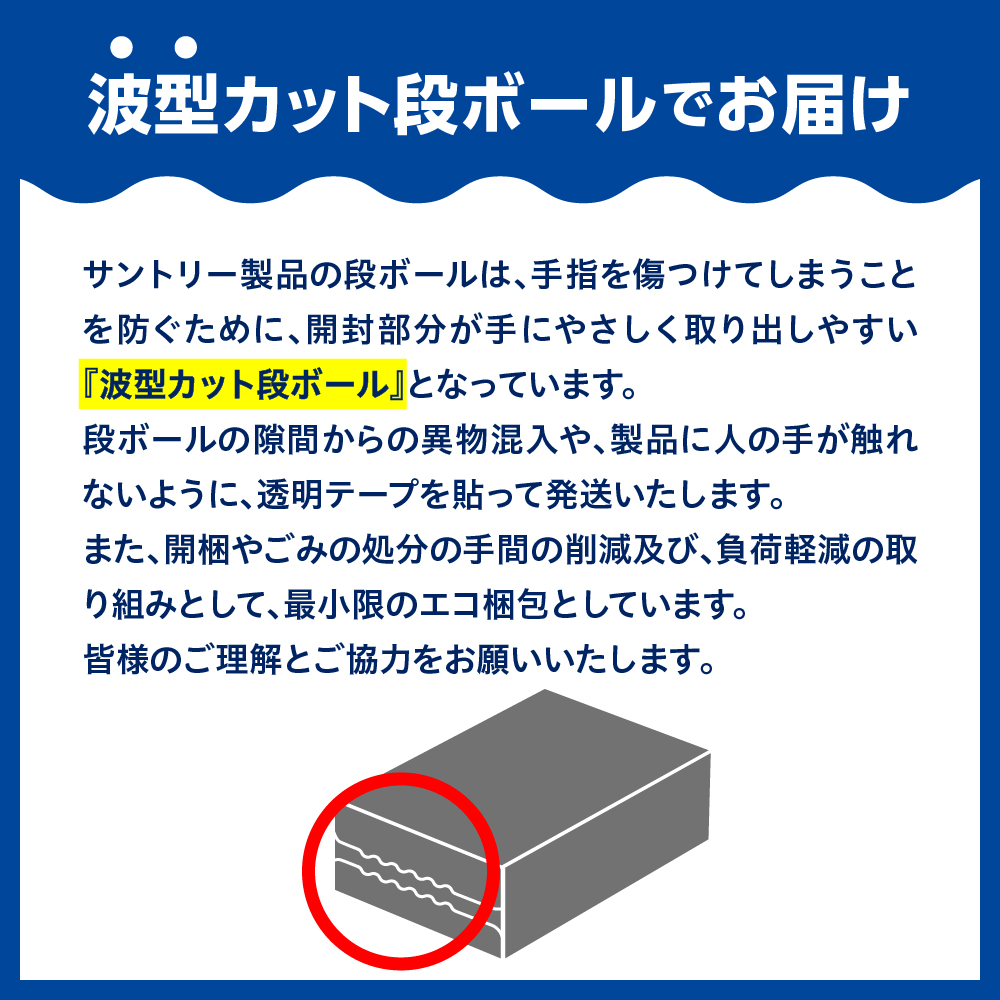 波型カット段ボールでお届け

サントリー製品の段ボールは、手指を傷つけてしまうことを防ぐために、開封部分が手にやさしく取り出しやすい『波型カット段ボール』となっています。
段ボールの隙間からの異物混入や、製品に人の手が触れないように、透明テープを貼って発送いたします。
また、開梱やごみの処分の手間の削減及び、負荷軽減の取り組みとして、最小限のエコ梱包としています。
皆様のご理解とご協力をお願いいたします。